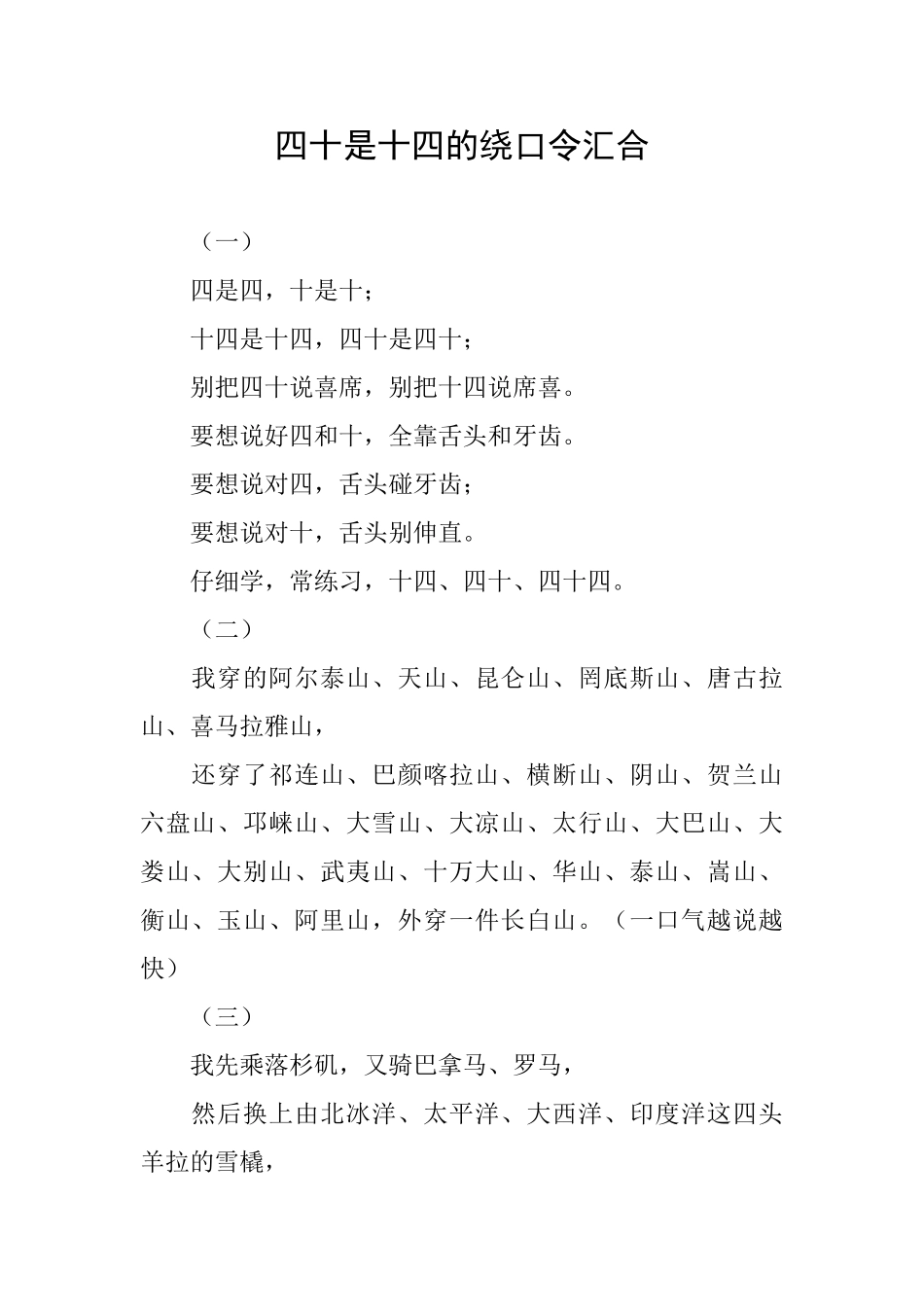 四十是十四的绕口令汇合

（一）

四是四，十是十；

十四是十四，四十是四十；

别把四十说喜席，别把十四说席喜。

要想说好四和十，全靠舌头和牙齿。

要想说对四，舌头碰牙齿；

要想说对十，舌头别伸直。

仔细学，常练习，十四、四十、四十四。

（二）

我穿的阿尔泰山、天山、昆仑山、冈底斯山、唐古拉山、喜马拉雅山，

还穿了祁连山、巴颜喀拉山、横断山、阴山、贺兰山六盘山、邛崃山、大雪山、大凉山、太行山、大巴山、大娄山、大别山、武夷山、十万大山、华山、泰山、嵩山、衡山、玉山、阿里山，外穿一件长白山。（一口气越说越快）

（三）

我先乘落杉矶，又骑巴拿马、罗马，

然后换上由北冰洋、太平洋、大西洋、印度洋这四头羊拉的雪橇，